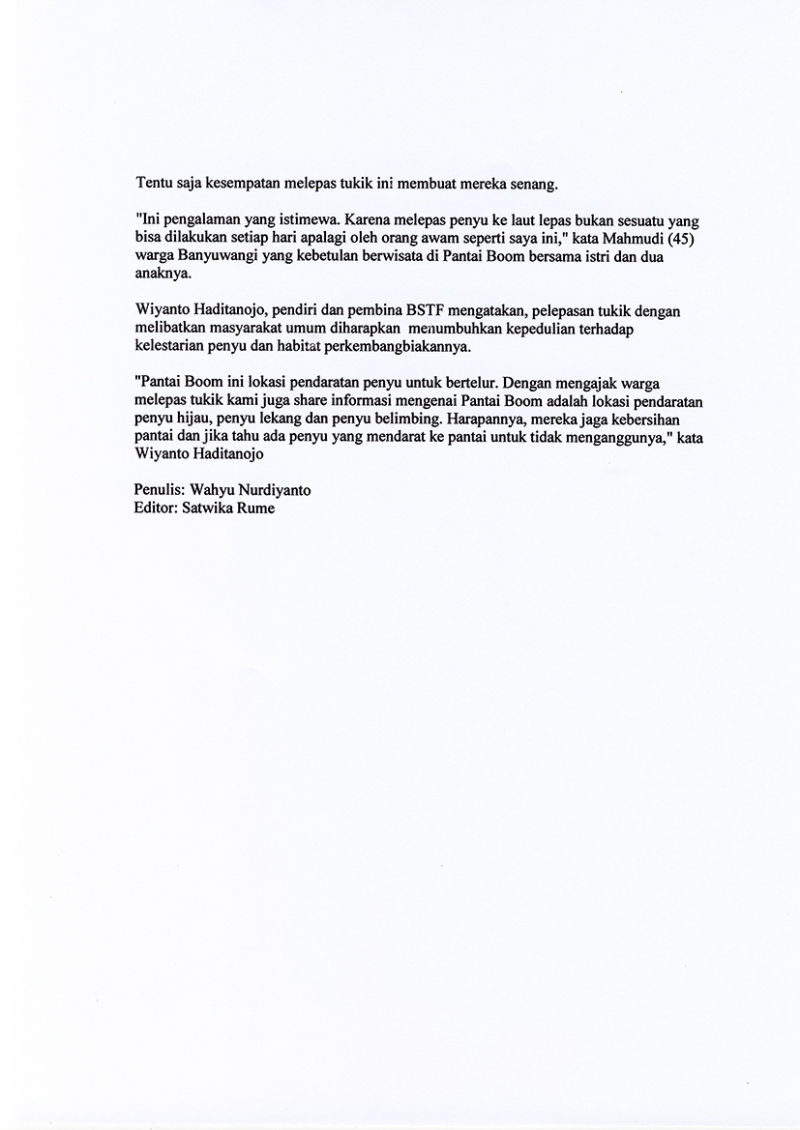 Tentu saja kesempatan melepas tukik ini membuat mereka senang.

"Ini pengalaman yang istimewa. Karena melepas penyu ke laut lepas bukan sesuatu yang bisa dilakukan setiap hari apalagi oleh orang awam seperti saya ini," kata Mahmudi (45) warga Banyuwangi yang kebetulan berwisata di Pantai Boom bersama istri dan dua anaknya.

Wiyanto Haditanojo, pendiri dan pembina BSTF mengatakan, pelepasan tukik dengan melibatkan masyarakat umum diharapkan menumbuhkan kepedulian terhadap kelestarian penyu dan habitat perkembangbiakannya.

"Pantai Boom ini lokasi pendaratan penyu untuk bertelur. Dengan mengajak warga melepas tukik kami juga share informasi mengenai Pantai Boom adalah lokasi pendaratan penyu hijau, penyu lekang dan penyu belimbing. Harapannya, mereka jaga kebersihan pantai dan jika tahu ada penyu yang mendarat ke pantai untuk tidak menganggunya," kata Wiyanto Haditanojo

Penulis: Wahyu Nurdiyanto
Editor: Satwika Rume